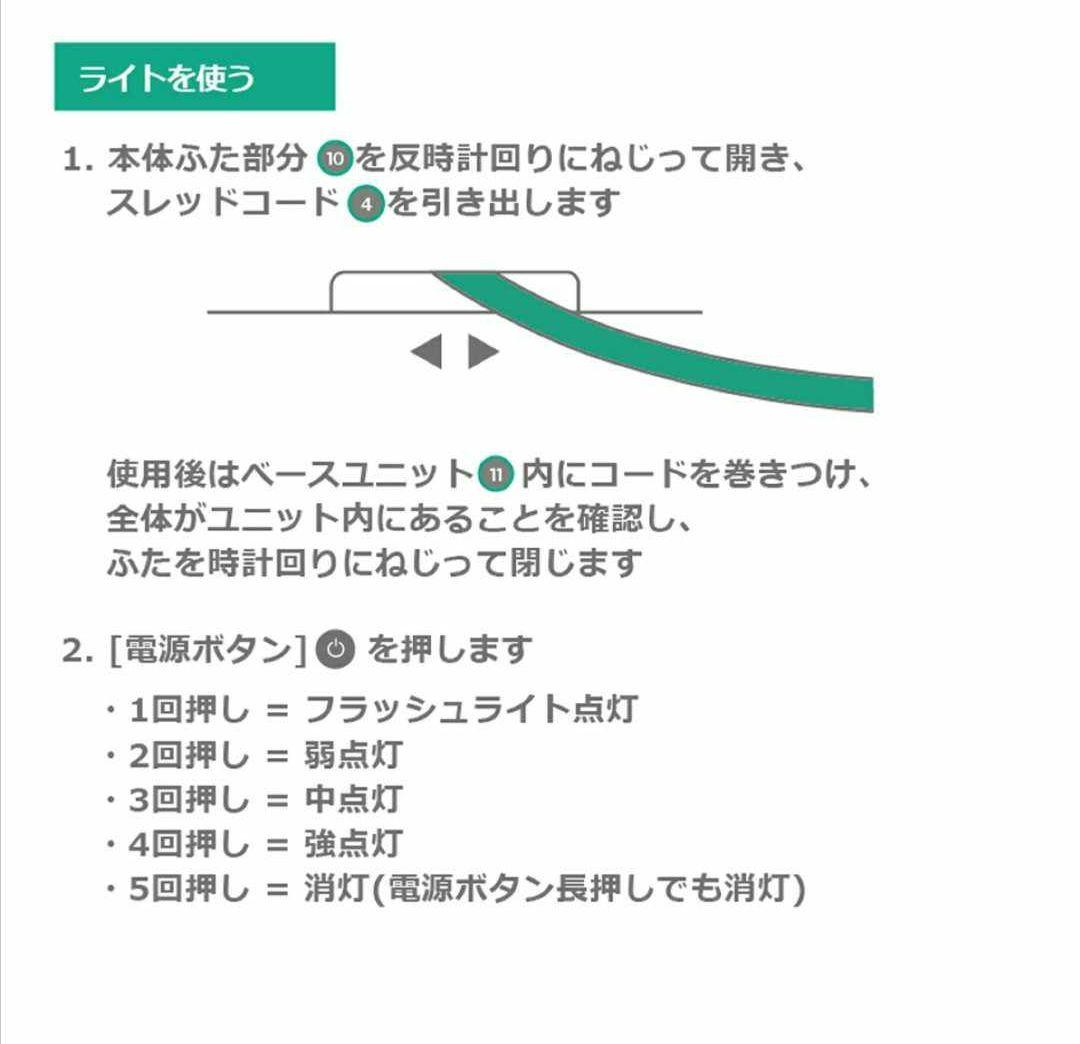 ライトを使う

1. 本体ふた部分 10 を反時計回りにねじって開き、スレッドコード 4 を引き出します

使用後はベースユニット 11 内にコードを巻きつけ、全体がユニット内にあることを確認し、ふたを時計回りにねじって閉じます

2. [電源ボタン] を押します

・1回押し = フラッシュライト点灯
・2回押し = 弱点灯
・3回押し = 中点灯
・4回押し = 強点灯
・5回押し = 消灯(電源ボタン長押しでも消灯)